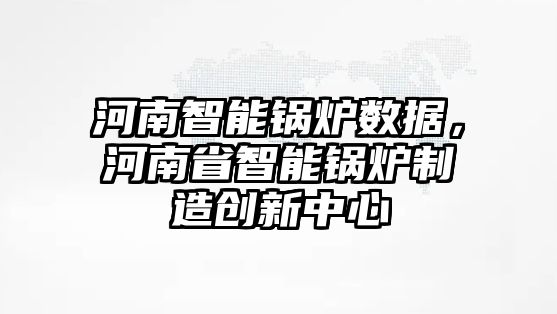 河南智能锅炉数据，河南省智能锅炉制造创新中心